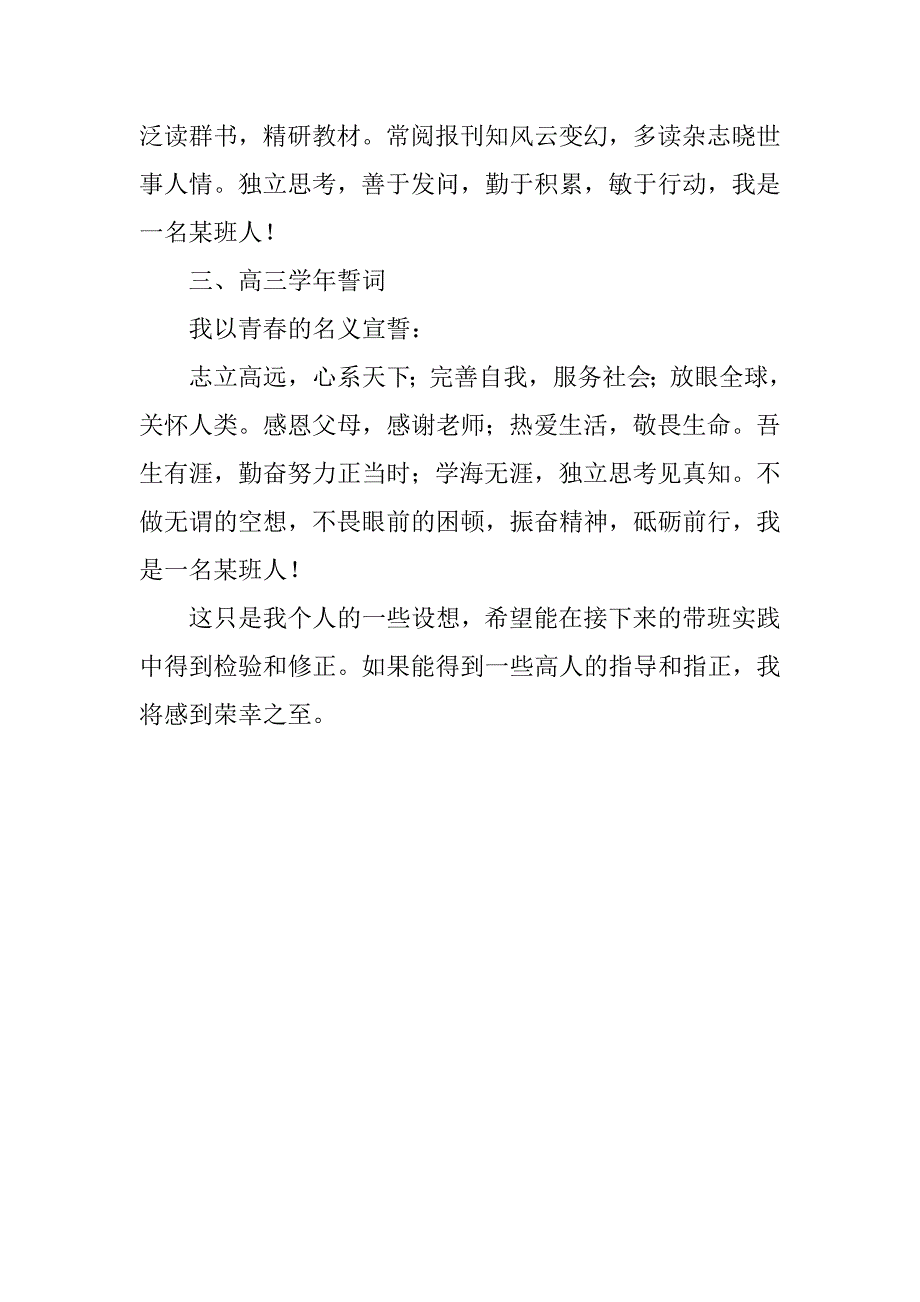 泛读群书，精研教材。常阅报刊知风云变幻，多读杂志晓世事人情。独立思考，善于发问，勤于积累，敏于行动，我是一名某班人！

三、高三学年誓词

我以青春的名义宣誓：

志立高远，心系天下；完善自我，服务社会；放眼全球，关怀人类。感恩父母，感谢老师；热爱生活，敬畏生命。吾生有涯，勤奋努力正当时；学海无涯，独立思考见真知。不做无谓的空想，不畏眼前的困顿，振奋精神，砥砺前行，我是一名某班人！

这只是我个人的一些设想，希望能在接下来的带班实践中得到检验和修正。如果能得到一些高人的指导和指正，我将感到荣幸之至。